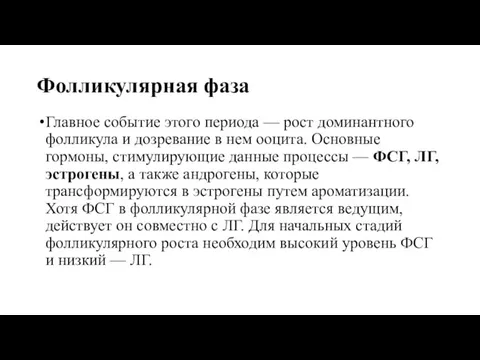 Фолликулярная фаза

•Главное событие этого периода — рост доминантного фолликула и дозревание в нем ооцита. Основные гормоны, стимулирующие данные процессы — ФСГ, ЛГ, эстрогены, а также андрогены, которые трансформируются в эстрогены путем ароматизации. Хотя ФСГ в фолликулярной фазе является ведущим, действует он совместно с ЛГ. Для начальных стадий фолликулярного роста необходим высокий уровень ФСГ и низкий — ЛГ.